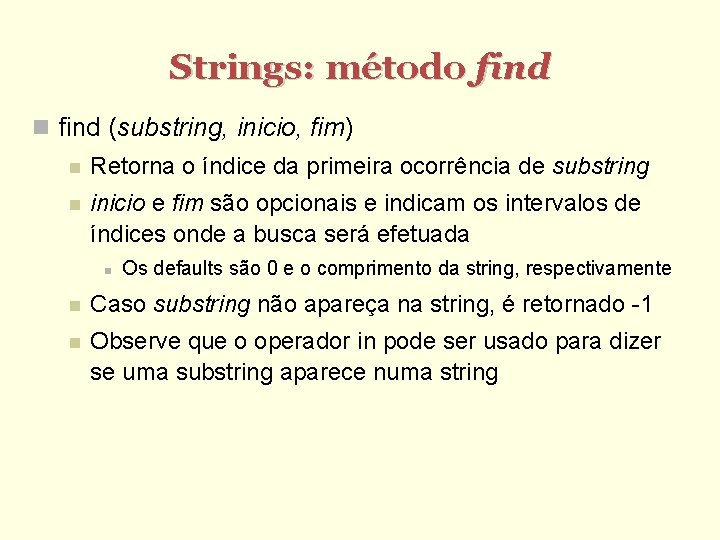 Strings: método find

find (substring, inicio, fim)

Retorna o índice da primeira ocorrência de substring

inicio e fim são opcionais e indicam os intervalos de índices onde a busca será efetuada

Os defaults são 0 e o comprimento da string, respectivamente

Caso substring não apareça na string, é retornado -1

Observe que o operador in pode ser usado para dizer se uma substring aparece numa string